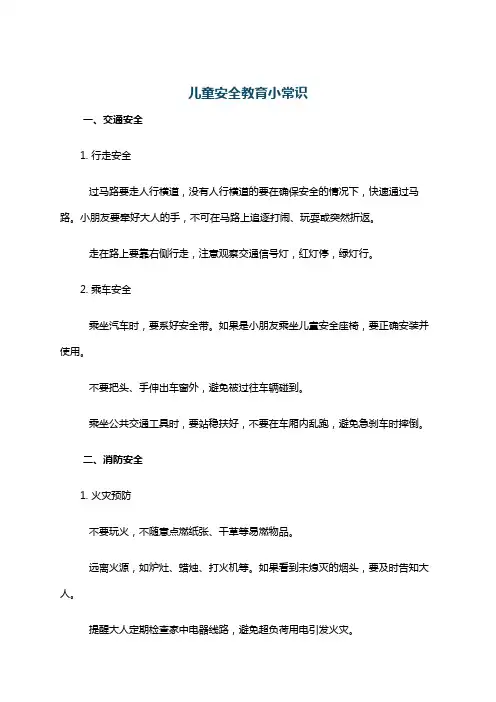 儿童安全教育小常识

一、交通安全

1. 行走安全

过马路要走人行横道，没有人行横道的要在确保安全的情况下，快速通过马路。小朋友要牵好大人的手，不可在马路上追逐打闹、玩耍或突然折返。

走在路上要靠右侧行走，注意观察交通信号灯，红灯停，绿灯行。

2. 乘车安全

乘坐汽车时，要系好安全带。如果是小朋友乘坐儿童安全座椅，要正确安装并使用。

不要把头、手伸出车窗外，避免被过往车辆碰到。

乘坐公共交通工具时，要站稳扶好，不要在车厢内乱跑，避免急刹车时摔倒。

二、消防安全

1. 火灾预防

不要玩火，不随意点燃纸张、干草等易燃物品。

远离火源，如炉灶、蜡烛、打火机等。如果看到未熄灭的烟头，要及时告知大人。

提醒大人定期检查家中电器线路，避免超负荷用电引发火灾。